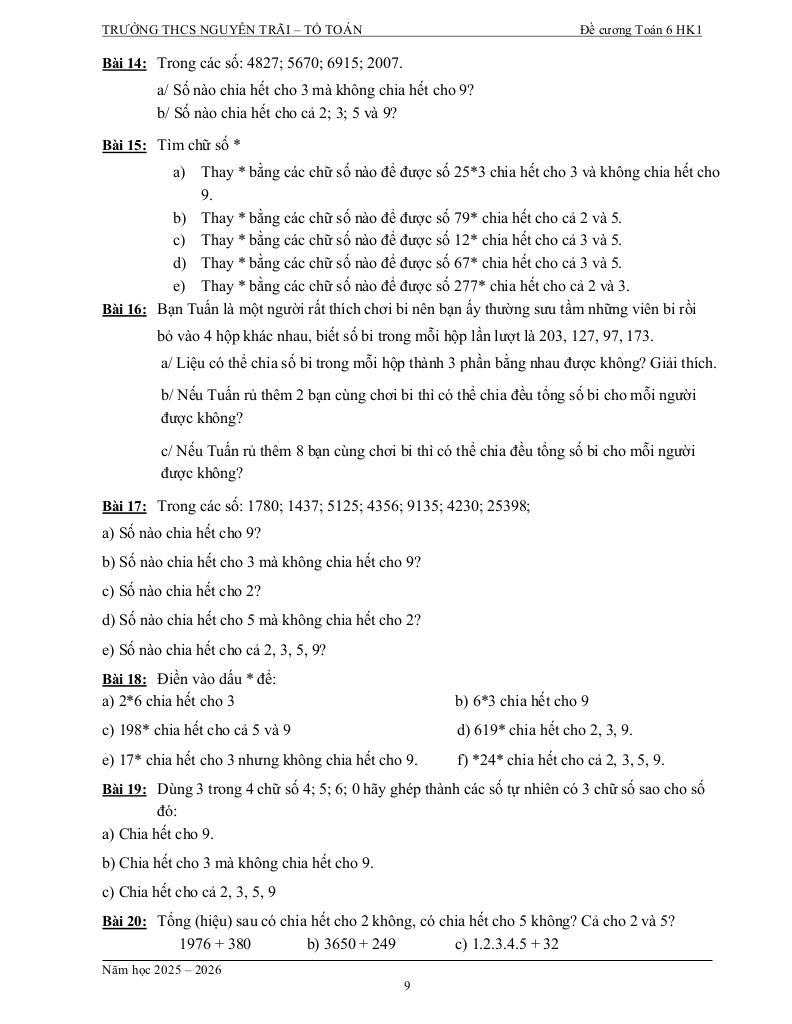 TRƯỜNG THCS NGUYỄN TRÃI – TỔ TOÁN Đề cương Toán 6 HK1

Bài 14: Trong các số: 4827; 5670; 6915; 2007.

a/ Số nào chia hết cho 3 mà không chia hết cho 9?

b/ Số nào chia hết cho cả 2; 3; 5 và 9?

Bài 15: Tìm chữ số *

a) Thay * bằng các chữ số nào để được số 25*3 chia hết cho 3 và không chia hết cho 9.

b) Thay * bằng các chữ số nào để được số 79* chia hết cho cả 2 và 5.

c) Thay * bằng các chữ số nào để được số 12* chia hết cho cả 3 và 5.

d) Thay * bằng các chữ số nào để được số 67* chia hết cho cả 3 và 5.

e) Thay * bằng các chữ số nào để được số 277* chia hết cho cả 2 và 3.

Bài 16: Bạn Tuấn là một người rất thích chơi bi nên bạn ấy thường sưu tầm những viên bi rồi bỏ vào 4 hộp khác nhau, biết số bi trong mỗi hộp lần lượt là 203, 127, 97, 173.

a/ Liệu có thể chia số bi trong mỗi hộp thành 3 phần bằng nhau được không? Giải thích.

b/ Nếu Tuấn rủ thêm 2 bạn cùng chơi bi thì có thể chia đều tổng số bi cho mỗi người được không?

c/ Nếu Tuấn rủ thêm 8 bạn cùng chơi bi thì có thể chia đều tổng số bi cho mỗi người được không?

Bài 17: Trong các số: 1780; 1437; 5125; 4356; 9135; 4230; 25398;

a) Số nào chia hết cho 9?

b) Số nào chia hết cho 3 mà không chia hết cho 9?

c) Số nào chia hết cho 2?

d) Số nào chia hết cho 5 mà không chia hết cho 2?

e) Số nào chia hết cho cả 2, 3, 5, 9?

Bài 18: Điền vào dấu * để:

a) 2*6 chia hết cho 3

b) 6*3 chia hết cho 9

c) 198* chia hết cho cả 5 và 9

d) 619* chia hết cho 2, 3, 9.

e) 17* chia hết cho 3 nhưng không chia hết cho 9.

f) *24* chia hết cho cả 2, 3, 5, 9.

Bài 19: Dùng 3 trong 4 chữ số 4; 5; 6; 0 hãy ghép thành các số tự nhiên có 3 chữ số sao cho số đó:

a) Chia hết cho 9.

b) Chia hết cho 3 mà không chia hết cho 9.

c) Chia hết cho cả 2, 3, 5, 9

Bài 20: Tổng (hiệu) sau có chia hết cho 2 không, có chia hết cho 5 không? Cả cho 2 và 5?

1976 + 380 b) 3650 + 249 c) 1.2.3.4.5 + 32

Năm học 2025 – 2026

9